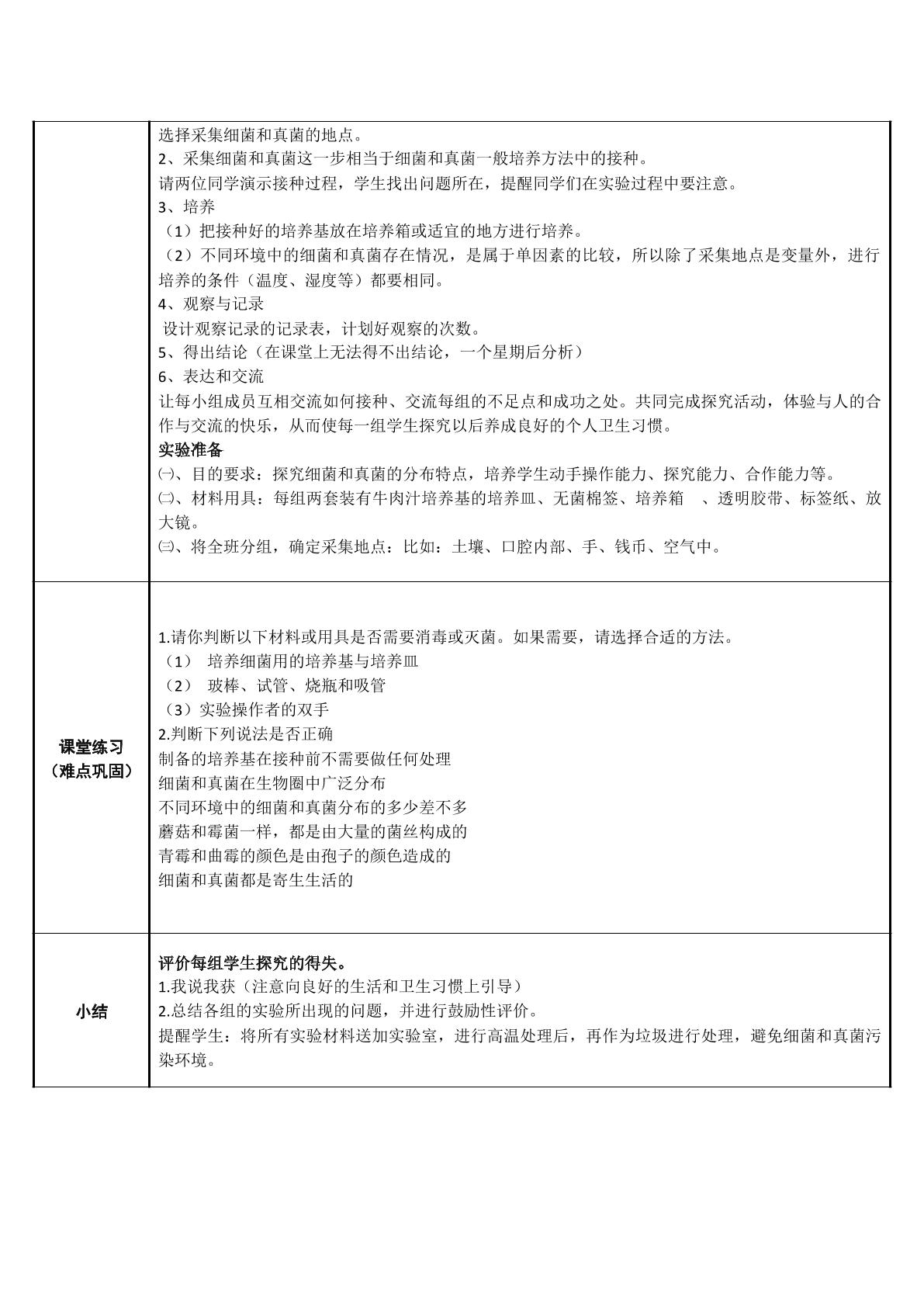 选择采集细菌和真菌的地点。
2、采集细菌和真菌这一步相当于细菌和真菌一般培养方法中的接种。
请两位同学演示接种过程，学生找出问题所在，提醒同学们在实验过程中要注意。
3、培养
（1）把接种好的培养基放在培养箱或适宜的地方进行培养。
（2）不同环境中的细菌和真菌存在情况，是属于单因素的比较，所以除了采集地点是变量外，进行培养的条件（温度、湿度等）都要相同。
4、观察与记录
设计观察记录的记录表，计划好观察的次数。
5、得出结论（在课堂上无法得不出结论，一个星期后分析）
6、表达和交流
让每小组成员互相交流如何接种、交流每组的不足点和成功之处。共同完成探究活动，体验与人的合作与交流的快乐，从而使每一组学生探究以后养成良好的个人卫生习惯。
实验准备
㈠、目的要求：探究细菌和真菌的分布特点，培养学生动手操作能力、探究能力、合作能力等。
㈡、材料用具：每组两套装有牛肉汁培养基的培养皿、无菌棉签、培养箱 、透明胶带、标签纸、放大镜。
㈢、将全班分组，确定采集地点：比如：土壤、口腔内部、手、钱币、空气中。

课堂练习
（难点巩固）

1.请你判断以下材料或用具是否需要消毒或灭菌。如果需要，请选择合适的方法。
（1） 培养细菌用的培养基与培养皿
（2） 玻棒、试管、烧瓶和吸管
（3）实验操作者的双手
2.判断下列说法是否正确
制备的培养基在接种前不需要做任何处理
细菌和真菌在生物圈中广泛分布
不同环境中的细菌和真菌分布的多少差不多
蘑菇和霉菌一样，都是由大量的菌丝构成的
青霉和曲霉的颜色是由孢子的颜色造成的
细菌和真菌都是寄生生活的

小结

评价每组学生探究的得失。
1.我说我获（注意向良好的生活和卫生习惯上引导）
2.总结各组的实验所出现的问题，并进行鼓励性评价。
提醒学生：将所有实验材料送加实验室，进行高温处理后，再作为垃圾进行处理，避免细菌和真菌污染环境。